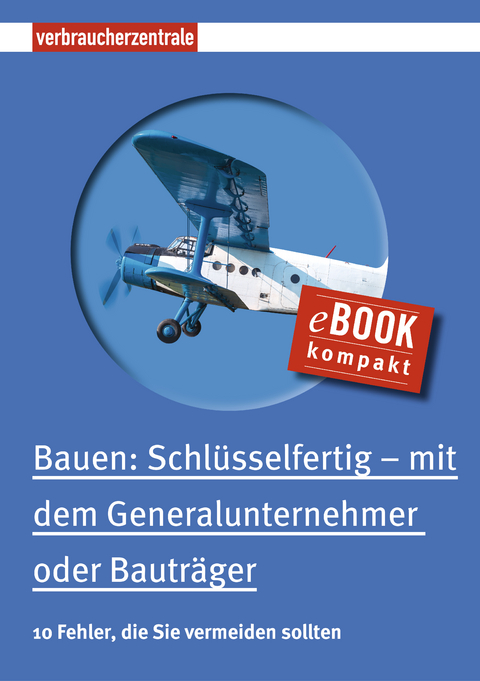 verbraucherzentrale

eBOOK
kompakt

Bauen: Schlüsselfertig – mit dem Generalunternehmer oder Bauträger

10 Fehler, die Sie vermeiden sollten